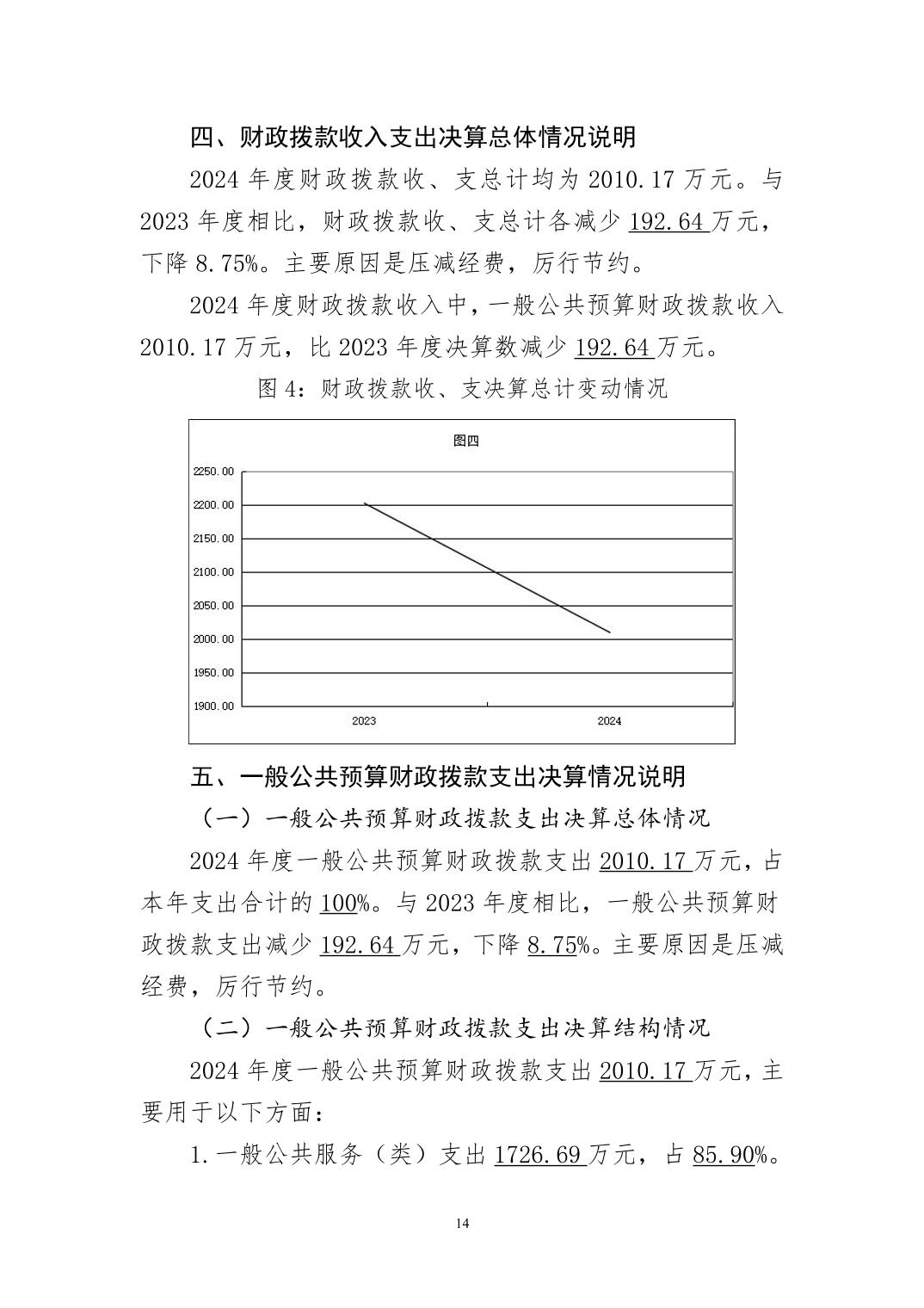 四、财政拨款收入支出决算总体情况说明

2024 年度财政拨款收、支总计均为 2010.17 万元。与 2023 年度相比，财政拨款收、支总计各减少 192.64 万元，下降 8.75%。主要原因是压减经费，厉行节约。

2024 年度财政拨款收入中，一般公共预算财政拨款收入 2010.17 万元，比 2023 年度决算数减少 192.64 万元。

图 4：财政拨款收、支决算总计变动情况

图四

2250.00
2200.00
2150.00
2100.00
2050.00
2000.00
1950.00
1900.00

2023
2024

五、一般公共预算财政拨款支出决算情况说明

（一）一般公共预算财政拨款支出决算总体情况

2024 年度一般公共预算财政拨款支出 2010.17 万元，占本年支出合计的 100%。与 2023 年度相比，一般公共预算财政拨款支出减少 192.64 万元，下降 8.75%。主要原因是压减经费，厉行节约。

（二）一般公共预算财政拨款支出决算结构情况

2024 年度一般公共预算财政拨款支出 2010.17 万元，主要用于以下方面：

1.一般公共服务（类）支出 1726.69 万元，占 85.90%。

14